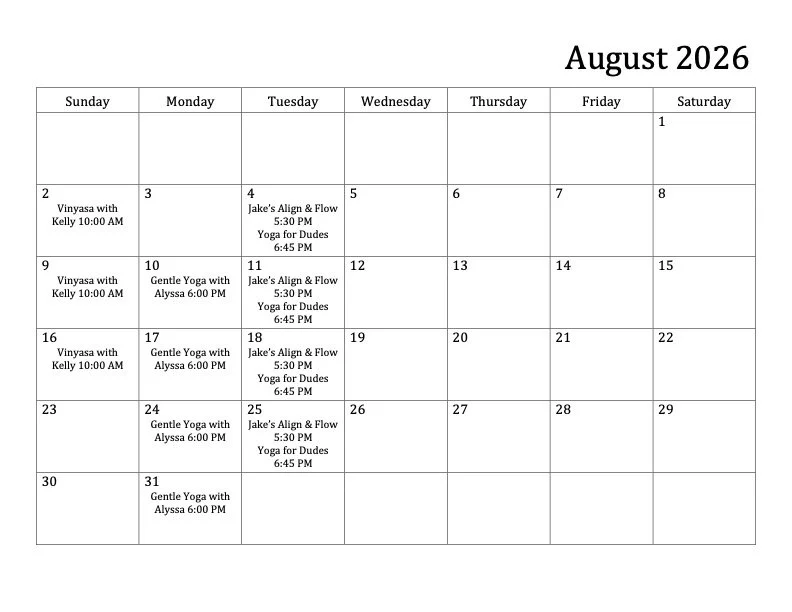 August 2026

| Sunday | Monday | Tuesday | Wednesday | Thursday | Friday | Saturday |
|---|---|---|---|---|---|---|
| | | | | | | 1 |
| 2 Vinyasa with Kelly 10:00 AM | 3 | 4 Jake's Align & Flow 5:30 PM Yoga for Dudes 6:45 PM | 5 | 6 | 7 | 8 |
| 9 Vinyasa with Kelly 10:00 AM | 10 Gentle Yoga with Alyssa 6:00 PM | 11 Jake's Align & Flow 5:30 PM Yoga for Dudes 6:45 PM | 12 | 13 | 14 | 15 |
| 16 Vinyasa with Kelly 10:00 AM | 17 Gentle Yoga with Alyssa 6:00 PM | 18 Jake's Align & Flow 5:30 PM Yoga for Dudes 6:45 PM | 19 | 20 | 21 | 22 |
| 23 | 24 Gentle Yoga with Alyssa 6:00 PM | 25 Jake's Align & Flow 5:30 PM Yoga for Dudes 6:45 PM | 26 | 27 | 28 | 29 |
| 30 | 31 Gentle Yoga with Alyssa 6:00 PM | | | | | |